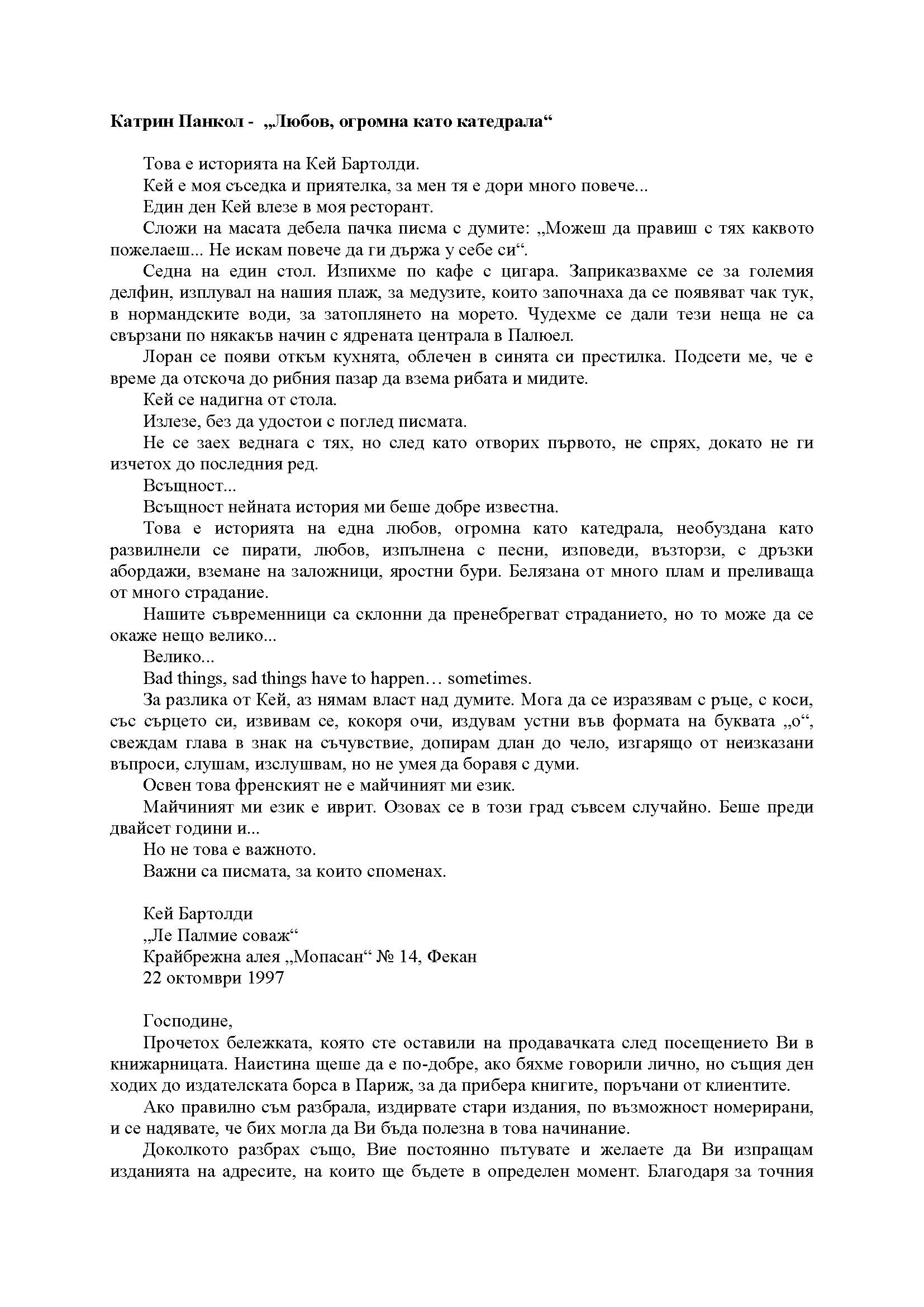 Катрин Панкол - „Любов, огромна като катедрала“

Това е историята на Кей Бартолди.

Кей е моя съседка и приятелка, за мен тя е дори много повече...

Един ден Кей влезе в моя ресторант.

Сложи на масата дебела пачка писма с думите: „Можеш да правиш с тях каквото пожелаеш... Не искам повече да ги държа у себе си“.

Седна на един стол. Изпихме по кафе с цигара. Заприказвахме се за големия делфин, изплувал на нашия плаж, за медузите, които започнаха да се появяват чак тук, в нормандските води, за затоплянето на морето. Чудехме се дали тези неща не са свързани по някакъв начин с ядрената централа в Палюел.

Лоран се появи откъм кухнята, облечен в синята си престилка. Подсети ме, че е време да отскоча до рибния пазар да взема рибата и мидите.

Кей се надигна от стола.

Излезе, без да удостои с поглед писмата.

Не се заех веднага с тях, но след като отворих първото, не спрях, докато не ги изчетох до последния ред.

Всъщност...

Всъщност нейната история ми беше добре известна.

Това е историята на една любов, огромна като катедрала, необуздана като развилнели се пирати, любов, изпълнена с песни, изповеди, възторзи, с дръзки абордажи, вземане на заложници, яростни бури. Белязана от много плам и преливаща от много страдание.

Нашите съвременници са склонни да пренебрегват страданието, но то може да се окаже нещо велико...

Велико...

Bad things, sad things have to happen… sometimes.

За разлика от Кей, аз нямам власт над думите. Мога да се изразявам с ръце, с коси, със сърцето си, извивам се, кокоря очи, издувам устни във формата на буквата „о“, свеждам глава в знак на съчувствие, допирам длан до чело, изгарящо от неизказани въпроси, слушам, изслушвам, но не умея да боравя с думи.

Освен това френският не е майчиният ми език.

Майчиният ми език е иврит. Озовах се в този град съвсем случайно. Беше преди двайсет години и...

Но не това е важното.

Важни са писмата, за които споменах.

Кей Бартолди
„Ле Палмие соваж“
Крайбрежна алея „Мопасан“ № 14, Фекан
22 октомври 1997

Господине,

Прочетох бележката, която сте оставили на продавачката след посещението Ви в книжарницата. Наистина щеше да е по-добре, ако бяхме говорили лично, но същия ден ходих до издателската борса в Париж, за да прибера книгите, поръчани от клиентите.

Ако правилно съм разбрала, издирвате стари издания, по възможност номерирани, и се надявате, че бих могла да Ви бъда полезна в това начинание.

Доколкото разбрах също, Вие постоянно пътувате и желаете да Ви изпращам изданията на адресите, на които ще бъдете в определен момент. Благодаря за точния